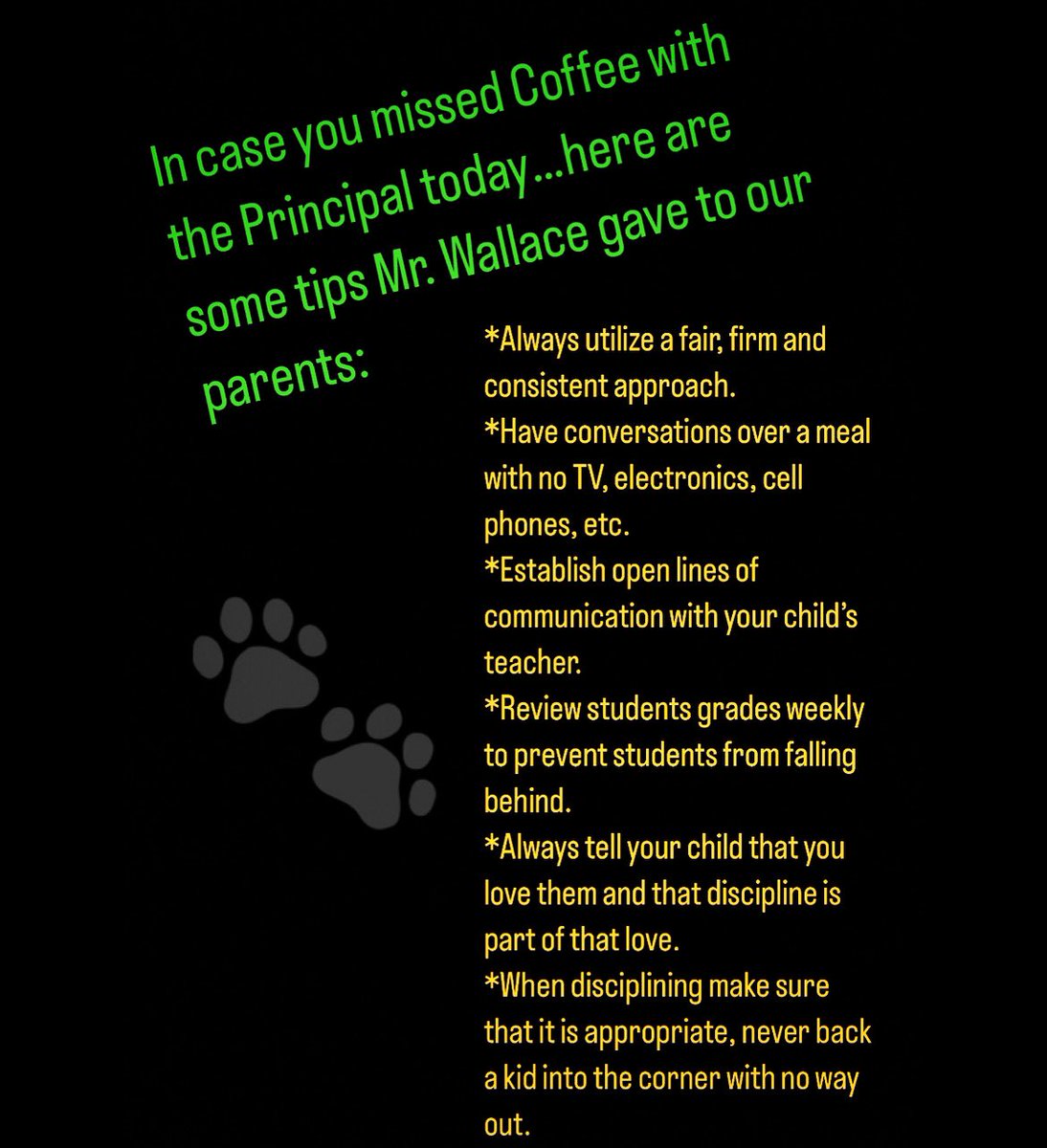 In case you missed Coffee with the Principal today...here are some tips Mr. Wallace gave to our parents:

*Always utilize a fair, firm and consistent approach.
*Have conversations over a meal with no TV, electronics, cell phones, etc.
*Establish open lines of communication with your child's teacher.
*Review students grades weekly to prevent students from falling behind.
*Always tell your child that you love them and that discipline is part of that love.
*When disciplining make sure that it is appropriate, never back a kid into the corner with no way out.